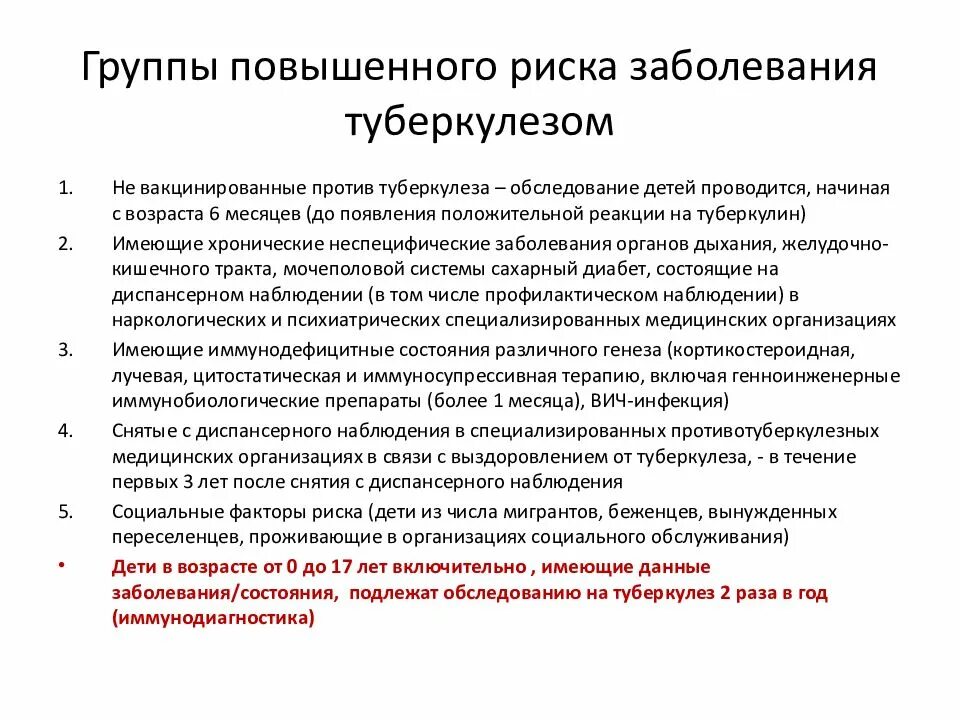 Группы повышенного риска заболевания туберкулезом

1. Не вакцинированные против туберкулеза – обследование детей проводится, начиная с возраста 6 месяцев (до появления положительной реакции на туберкулин)
2. Имеющие хронические неспецифические заболевания органов дыхания, желудочно-кишечного тракта, мочеполовой системы сахарный диабет, состоящие на диспансерном наблюдении (в том числе профилактическом наблюдении) в наркологических и психиатрических специализированных медицинских организациях
3. Имеющие иммунодефицитные состояния различного генеза (кортикостероидная, лучевая, цитостатическая и иммуносупрессивная терапию, включая генноинженерные иммунобиологические препараты (более 1 месяца), ВИЧ-инфекция)
4. Снятые с диспансерного наблюдения в специализированных противотуберкулезных медицинских организациях в связи с выздоровлением от туберкулеза, - в течение первых 3 лет после снятия с диспансерного наблюдения
5. Социальные факторы риска (дети из числа мигрантов, беженцев, вынужденных переселенцев, проживающие в организациях социального обслуживания)
• Дети в возрасте от 0 до 17 лет включительно , имеющие данные заболевания/состояния, подлежат обследованию на туберкулез 2 раза в год (иммунодиагностика)